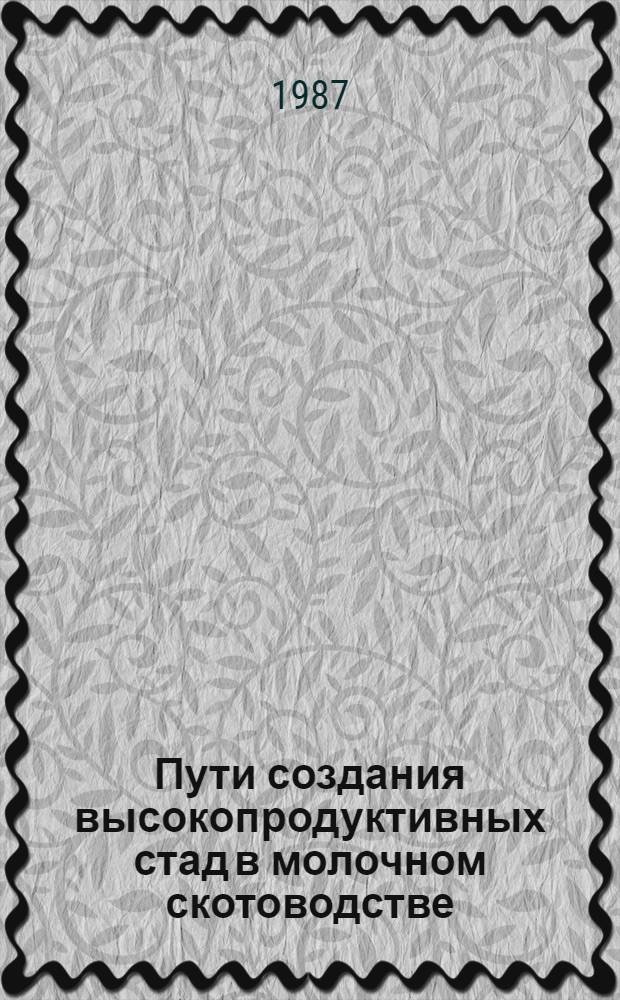 1987

Пути создания высокопродуктивных стад в молочном скотоводстве